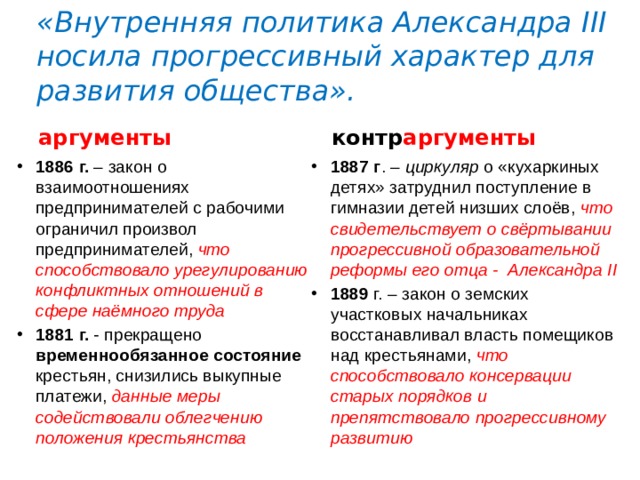 «Внутренняя политика Александра III носила прогрессивный характер для развития общества».

аргументы

• 1886 г. – закон о взаимоотношениях предпринимателей с рабочими ограничил произвол предпринимателей, что способствовало урегулированию конфликтных отношений в сфере наёмного труда
• 1881 г. - прекращено временнообязанное состояние крестьян, снизились выкупные платежи, данные меры содействовали облегчению положения крестьянства

контраргументы

• 1887 г. – циркуляр о «кухаркиных детях» затруднил поступление в гимназии детей низших слоёв, что свидетельствует о свёртывании прогрессивной образовательной реформы его отца - Александра II
• 1889 г. – закон о земских участковых начальниках восстанавливал власть помещиков над крестьянами, что способствовало консервации старых порядков и препятствовало прогрессивному развитию